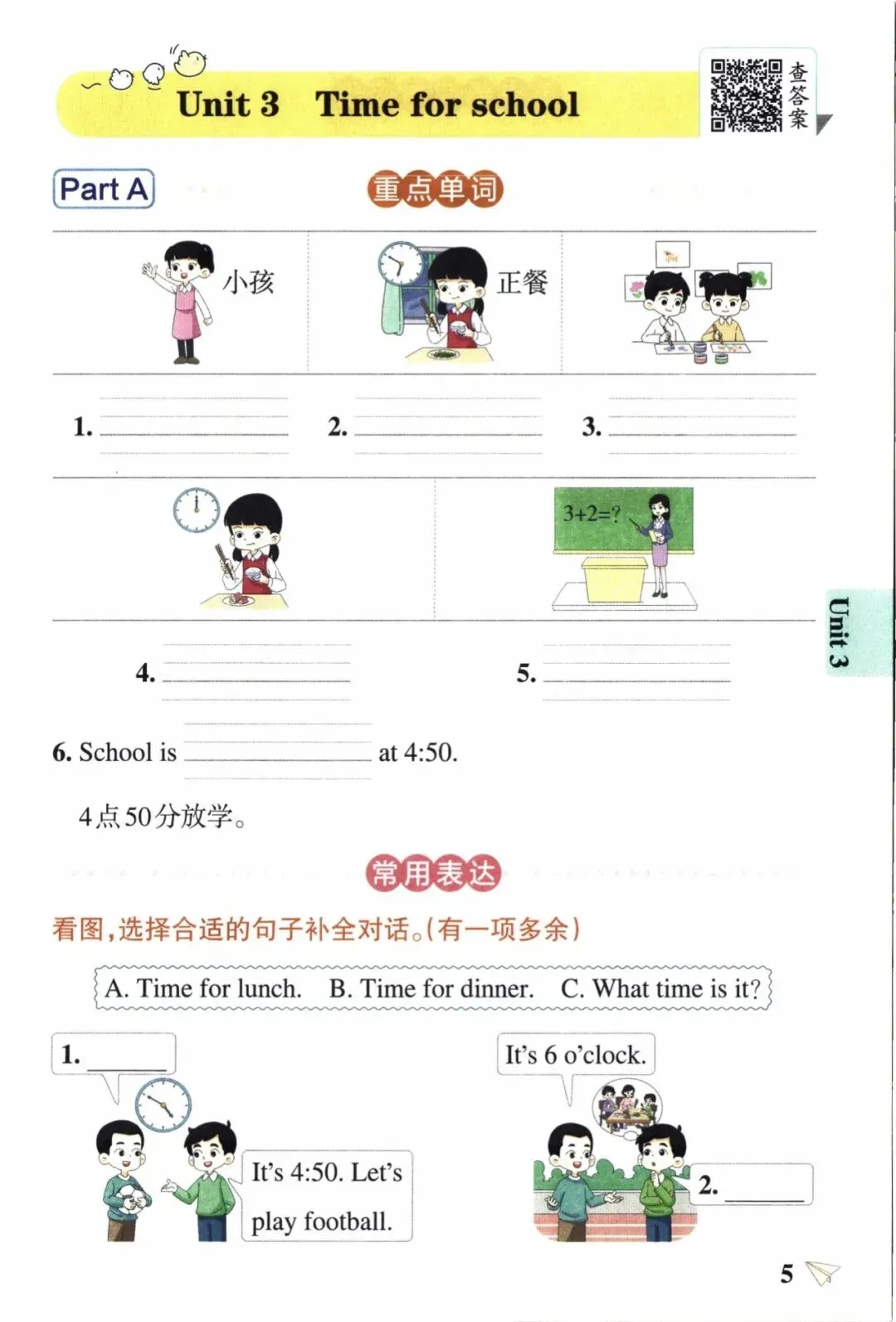 Unit 3 Time for school

查答案

Part A

重点单词

小孩

正餐

1. ______ 2. ______ 3. ______

3+2=?

4. ______ 5. ______

6. School is ______ at 4:50.

4点50分放学。

常用表达

看图，选择合适的句子补全对话。(有一项多余)

A. Time for lunch. B. Time for dinner. C. What time is it?

1. ______

It's 4:50. Let's play football.

It's 6 o'clock.

2. ______

Unit 3

5